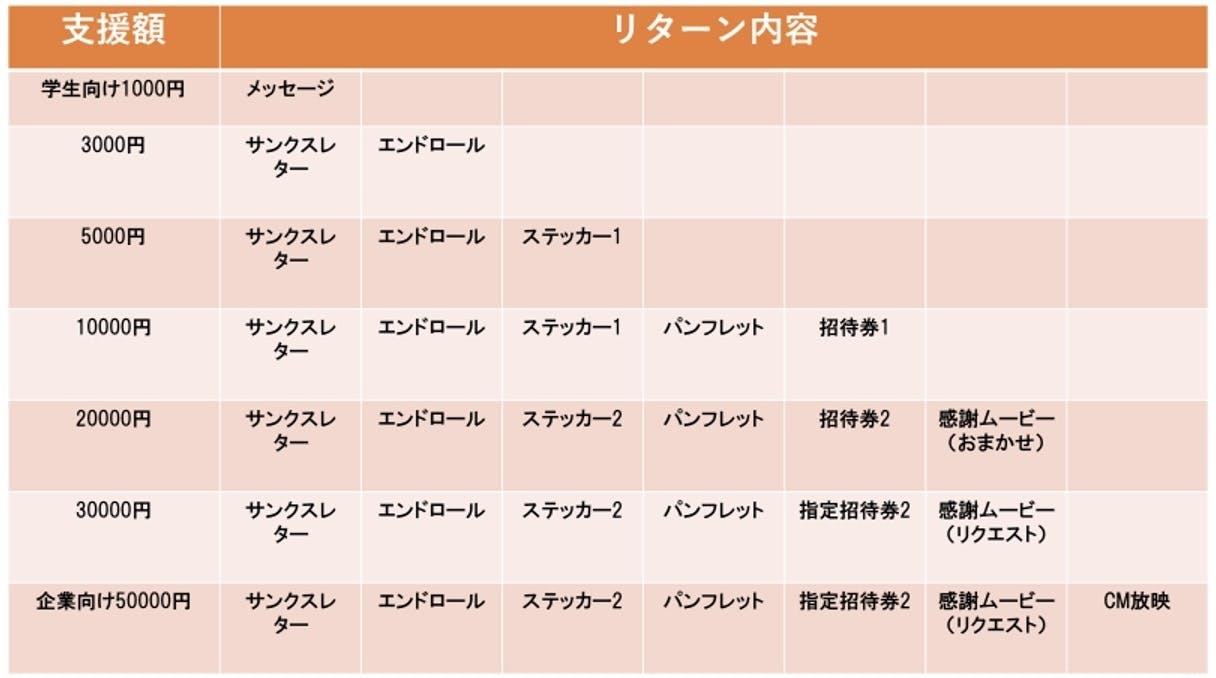 | 支援額 | リターン内容 | | | | | | |
|---|---|---|---|---|---|---|---|
| 学生向け1000円 | メッセージ | | | | | | |
| 3000円 | サンクスレター | エンドロール | | | | | |
| 5000円 | サンクスレター | エンドロール | ステッカー1 | | | | |
| 10000円 | サンクスレター | エンドロール | ステッカー1 | パンフレット | 招待券1 | | |
| 20000円 | サンクスレター | エンドロール | ステッカー2 | パンフレット | 招待券2 | 感謝ムービー（おまかせ） | |
| 30000円 | サンクスレター | エンドロール | ステッカー2 | パンフレット | 指定招待券2 | 感謝ムービー（リクエスト） | |
| 企業向け50000円 | サンクスレター | エンドロール | ステッカー2 | パンフレット | 指定招待券2 | 感謝ムービー（リクエスト） | CM放映 |